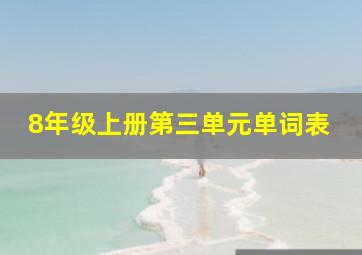 8年级上册第三单元单词表